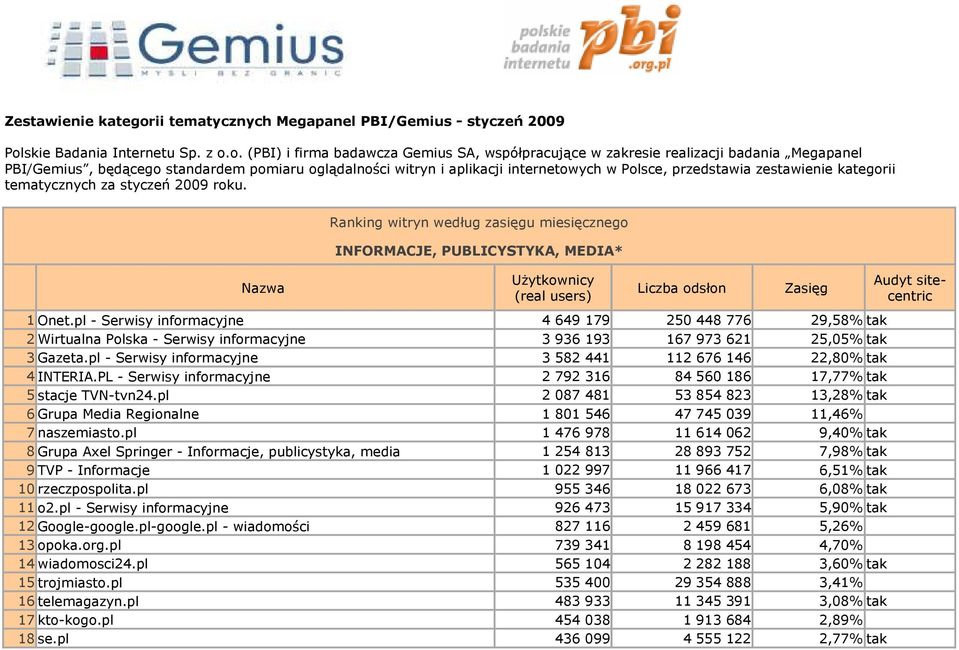 Gemius
MYŚLI BEZ GRANIC

polskie badania internetu pbi .org.pl

Zestawienie kategorii tematycznych Megapanel PBI/Gemius - styczeń 2009

Polskie Badania Internetu Sp. z o.o. (PBI) i firma badawcza Gemius SA, współpracujące w zakresie realizacji badania „Megapanel PBI/Gemius”, będącego standardem pomiaru oglądalności witryn i aplikacji internetowych w Polsce, przedstawia zestawienie kategorii tematycznych za styczeń 2009 roku.

Ranking witryn według zasięgu miesięcznego

INFORMACJE, PUBLICYSTYKA, MEDIA*

| | Nazwa | Użytkownicy (real users) | Liczba odsłon | Zasięg | Audyt site-centric |
|---|---|---|---|---|---|
| 1 | Onet.pl - Serwisy informacyjne | 4 649 179 | 250 448 776 | 29,58% | tak |
| 2 | Wirtualna Polska - Serwisy informacyjne | 3 936 193 | 167 973 621 | 25,05% | tak |
| 3 | Gazeta.pl - Serwisy informacyjne | 3 582 441 | 112 676 146 | 22,80% | tak |
| 4 | INTERIA.PL - Serwisy informacyjne | 2 792 316 | 84 560 186 | 17,77% | tak |
| 5 | stacje TVN-tvn24.pl | 2 087 481 | 53 854 823 | 13,28% | tak |
| 6 | Grupa Media Regionalne | 1 801 546 | 47 745 039 | 11,46% | |
| 7 | naszemiasto.pl | 1 476 978 | 11 614 062 | 9,40% | tak |
| 8 | Grupa Axel Springer - Informacje, publicystyka, media | 1 254 813 | 28 893 752 | 7,98% | tak |
| 9 | TVP - Informacje | 1 022 997 | 11 966 417 | 6,51% | tak |
| 10 | rzeczpospolita.pl | 955 346 | 18 022 673 | 6,08% | tak |
| 11 | o2.pl - Serwisy informacyjne | 926 473 | 15 917 334 | 5,90% | tak |
| 12 | Google-google.pl-google.pl - wiadomości | 827 116 | 2 459 681 | 5,26% | |
| 13 | opoka.org.pl | 739 341 | 8 198 454 | 4,70% | |
| 14 | wiadomosci24.pl | 565 104 | 2 282 188 | 3,60% | tak |
| 15 | trojmiasto.pl | 535 400 | 29 354 888 | 3,41% | |
| 16 | telemagazyn.pl | 483 933 | 11 345 391 | 3,08% | tak |
| 17 | kto-kogo.pl | 454 038 | 1 913 684 | 2,89% | |
| 18 | se.pl | 436 099 | 4 555 122 | 2,77% | tak |